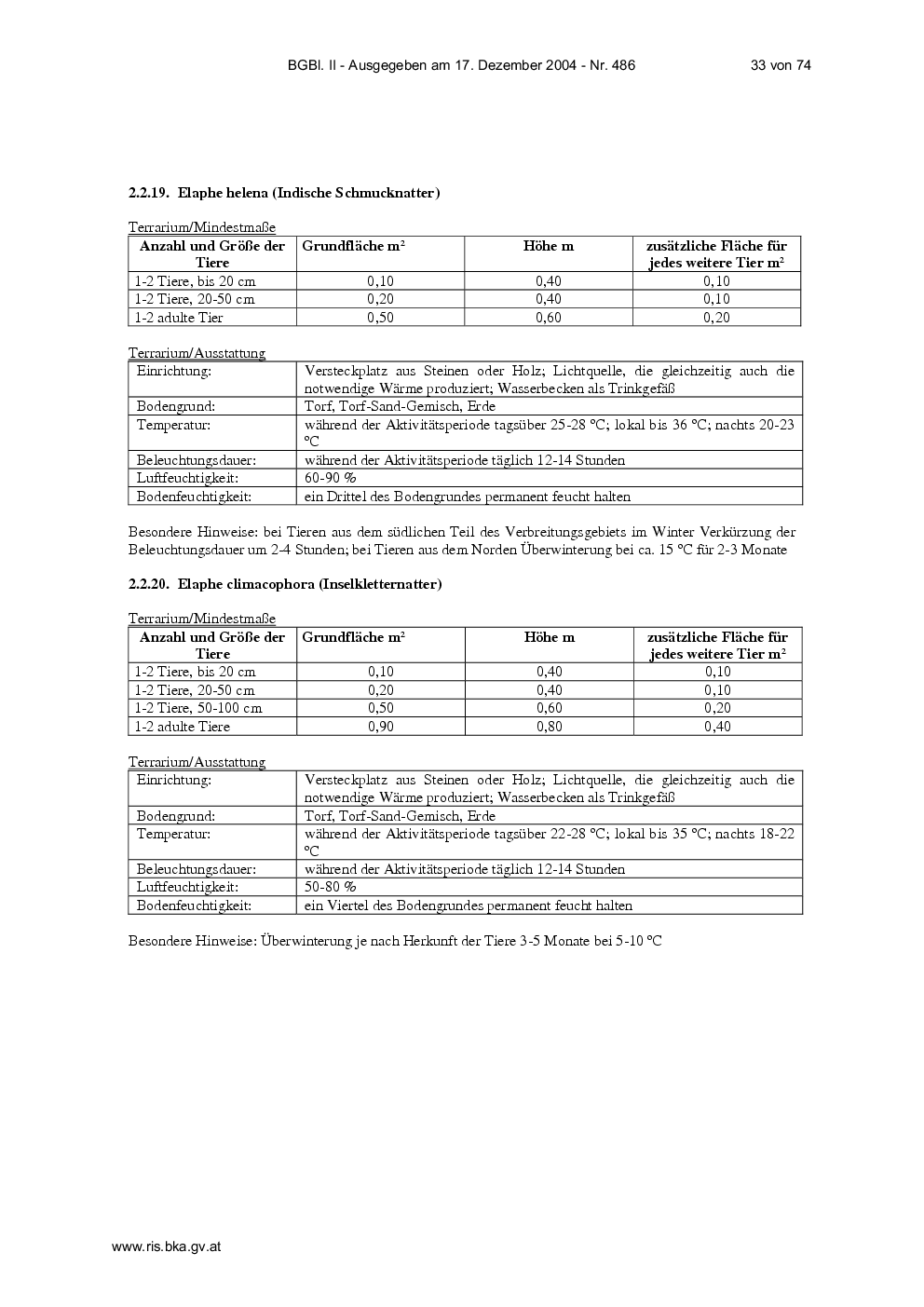 BGBl. II - Ausgegeben am 17. Dezember 2004 - Nr. 486 33 von 74

2.2.19. Elaphe helena (Indische Schmucknatter)

Terrarium/Mindestmaße

| Anzahl und Größe der Tiere | Grundfläche m² | Höhe m | zusätzliche Fläche für jedes weitere Tier m² |
|---|---|---|---|
| 1-2 Tiere, bis 20 cm | 0,10 | 0,40 | 0,10 |
| 1-2 Tiere, 20-50 cm | 0,20 | 0,40 | 0,10 |
| 1-2 adulte Tier | 0,50 | 0,60 | 0,20 |

Terrarium/Ausstattung

| Einrichtung: | Versteckplatz aus Steinen oder Holz; Lichtquelle, die gleichzeitig auch die notwendige Wärme produziert; Wasserbecken als Trinkgefäß |
|---|---|
| Bodengrund: | Torf, Torf-Sand-Gemisch, Erde |
| Temperatur: | während der Aktivitätsperiode tagsüber 25-28 °C; lokal bis 36 °C; nachts 20-23 °C |
| Beleuchtungsdauer: | während der Aktivitätsperiode täglich 12-14 Stunden |
| Luftfeuchtigkeit: | 60-90 % |
| Bodenfeuchtigkeit: | ein Drittel des Bodengrundes permanent feucht halten |

Besondere Hinweise: bei Tieren aus dem südlichen Teil des Verbreitungsgebiets im Winter Verkürzung der Beleuchtungsdauer um 2-4 Stunden; bei Tieren aus dem Norden Überwinterung bei ca. 15 °C für 2-3 Monate

2.2.20. Elaphe climacophora (Inselkletternatter)

Terrarium/Mindestmaße

| Anzahl und Größe der Tiere | Grundfläche m² | Höhe m | zusätzliche Fläche für jedes weitere Tier m² |
|---|---|---|---|
| 1-2 Tiere, bis 20 cm | 0,10 | 0,40 | 0,10 |
| 1-2 Tiere, 20-50 cm | 0,20 | 0,40 | 0,10 |
| 1-2 Tiere, 50-100 cm | 0,50 | 0,60 | 0,20 |
| 1-2 adulte Tiere | 0,90 | 0,80 | 0,40 |

Terrarium/Ausstattung

| Einrichtung: | Versteckplatz aus Steinen oder Holz; Lichtquelle, die gleichzeitig auch die notwendige Wärme produziert; Wasserbecken als Trinkgefäß |
|---|---|
| Bodengrund: | Torf, Torf-Sand-Gemisch, Erde |
| Temperatur: | während der Aktivitätsperiode tagsüber 22-28 °C; lokal bis 35 °C; nachts 18-22 °C |
| Beleuchtungsdauer: | während der Aktivitätsperiode täglich 12-14 Stunden |
| Luftfeuchtigkeit: | 50-80 % |
| Bodenfeuchtigkeit: | ein Viertel des Bodengrundes permanent feucht halten |

Besondere Hinweise: Überwinterung je nach Herkunft der Tiere 3-5 Monate bei 5-10 °C

www.ris.bka.gv.at